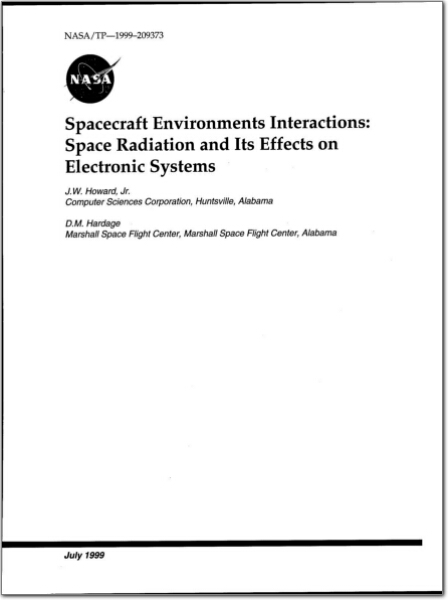 NASA/TP—1999–209373

NASA

Spacecraft Environments Interactions: Space Radiation and Its Effects on Electronic Systems

J.W. Howard, Jr.
Computer Sciences Corporation, Huntsville, Alabama

D.M. Hardage
Marshall Space Flight Center, Marshall Space Flight Center, Alabama

July 1999